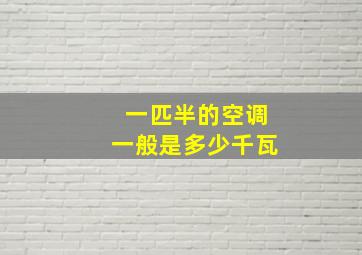 一匹半的空调
一般是多少千瓦